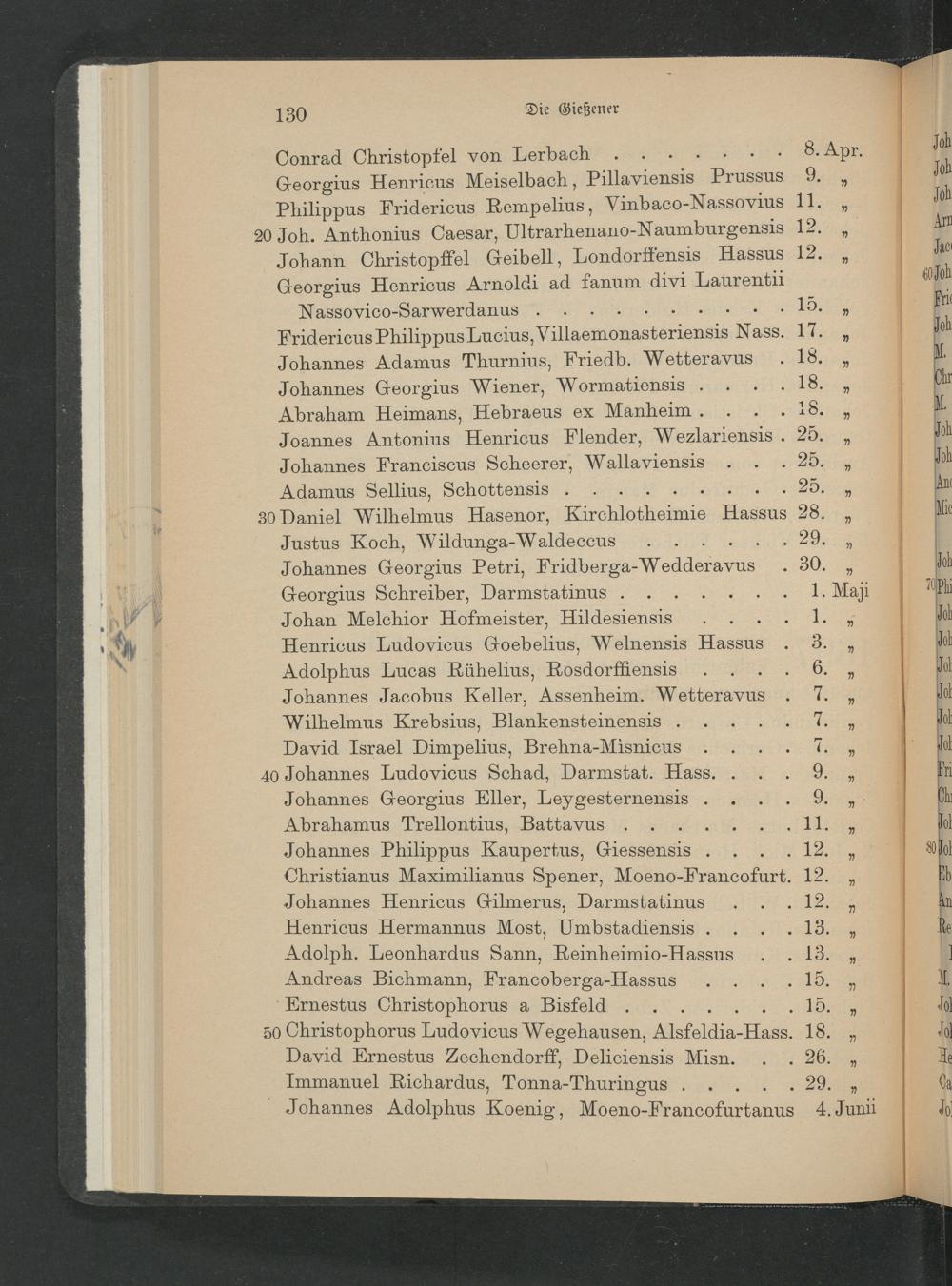 130 Die Gießener

Conrad Christopfel von Lerbach 8. Apr.
Georgius Henricus Meiselbach, Pillaviensis Prussus 9. „
Philippus Fridericus Rempelius, Vinbaco-Nassovius 11. „
20 Joh. Anthonius Caesar, Ultrarhenano-Naumburgensis 12. „
Johann Christopffel Geibell, Londorffensis Hassus 12. „
Georgius Henricus Arnoldi ad fanum divi Laurentii Nassovico-Sarwerdanus 15. „
Fridericus Philippus Lucius, Villaemonasteriensis Nass. 17. „
Johannes Adamus Thurnius, Friedb. Wetteravus 18. „
Johannes Georgius Wiener, Wormatiensis 18. „
Abraham Heimans, Hebraeus ex Manheim 18. „
Joannes Antonius Henricus Flender, Wezlariensis 25. „
Johannes Franciscus Scheerer, Wallaviensis 25. „
Adamus Sellius, Schottensis 25. „
30 Daniel Wilhelmus Hasenor, Kirchlotheimie Hassus 28. „
Justus Koch, Wildunga-Waldeccus 29. „
Johannes Georgius Petri, Fridberga-Wedderavus 30. „
Georgius Schreiber, Darmstatinus 1. Maji
Johan Melchior Hofmeister, Hildesiensis 1. „
Henricus Ludovicus Goebelius, Welnensis Hassus 3. „
Adolphus Lucas Rühelius, Rosdorffiensis 6. „
Johannes Jacobus Keller, Assenheim. Wetteravus 7. „
Wilhelmus Krebsius, Blankensteinensis 7. „
David Israel Dimpelius, Brehna-Misnicus 7. „
40 Johannes Ludovicus Schad, Darmstat. Hass. 9. „
Johannes Georgius Eller, Leygesternensis 9. „
Abrahamus Trellontius, Battavus 11. „
Johannes Philippus Kaupertus, Giessensis 12. „
Christianus Maximilianus Spener, Moeno-Francofurt. 12. „
Johannes Henricus Gilmerus, Darmstatinus 12. „
Henricus Hermannus Most, Umbstadiensis 13. „
Adolph. Leonhardus Sann, Reinheimio-Hassus 13. „
Andreas Bichmann, Francoberga-Hassus 15. „
Ernestus Christophorus a Bisfeld 15. „
50 Christophorus Ludovicus Wegehausen, Alsfeldia-Hass. 18. „
David Ernestus Zechendorff, Deliciensis Misn. 26. „
Immanuel Richardus, Tonna-Thuringus 29. „
Johannes Adolphus Koenig, Moeno-Francofurtanus 4. Junii